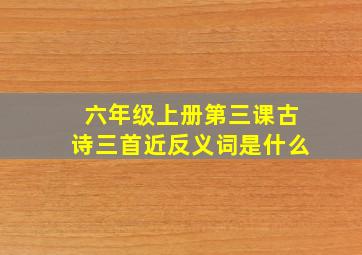 六年级上册第三课古诗三首近反义词是什么